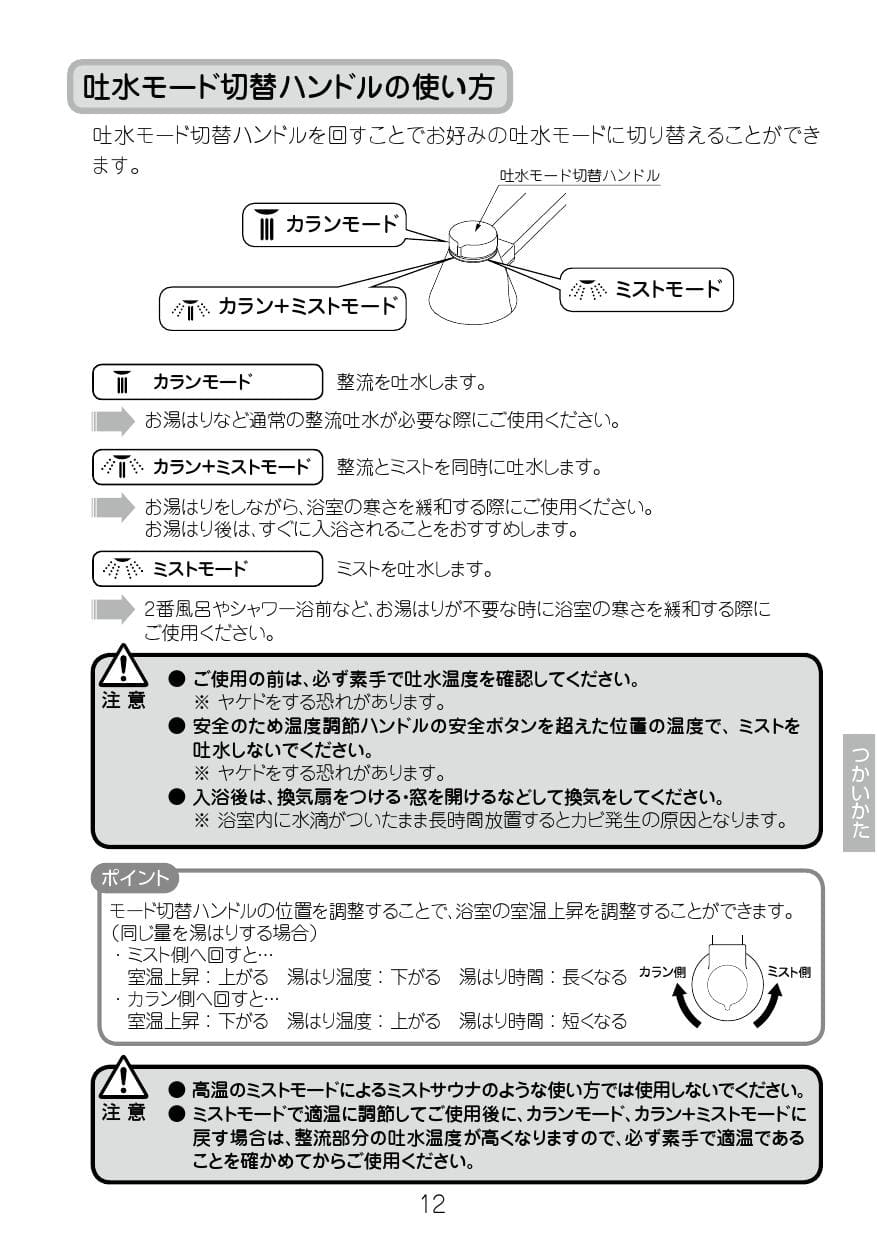 吐水モード切替ハンドルの使い方

吐水モード切替ハンドルを回すことでお好みの吐水モードに切り替えることができます。

吐水モード切替ハンドル

カランモード

カラン+ミストモード

ミストモード

カランモード　整流を吐水します。

お湯はりなど通常の整流吐水が必要な際にご使用ください。

カラン+ミストモード　整流とミストを同時に吐水します。

お湯はりをしながら、浴室の寒さを緩和する際にご使用ください。
お湯はり後は、すぐに入浴されることをおすすめします。

ミストモード　ミストを吐水します。

2番風呂やシャワー浴前など、お湯はりが不要な時に浴室の寒さを緩和する際にご使用ください。

注意
● ご使用の前は、必ず素手で吐水温度を確認してください。
※ ヤケドをする恐れがあります。
● 安全のため温度調節ハンドルの安全ボタンを超えた位置の温度で、ミストを吐水しないでください。
※ ヤケドをする恐れがあります。
● 入浴後は、換気扇をつける・窓を開けるなどして換気をしてください。
※ 浴室内に水滴がついたまま長時間放置するとカビ発生の原因となります。

つかいかた

ポイント
モード切替ハンドルの位置を調整することで、浴室の室温上昇を調整することができます。
（同じ量を湯はりする場合）
・ミスト側へ回すと…
室温上昇：上がる　湯はり温度：下がる　湯はり時間：長くなる
・カラン側へ回すと…
室温上昇：下がる　湯はり温度：上がる　湯はり時間：短くなる

カラン側　ミスト側

注意
● 高温のミストモードによるミストサウナのような使い方では使用しないでください。
● ミストモードで適温に調節してご使用後に、カランモード、カラン+ミストモードに戻す場合は、整流部分の吐水温度が高くなりますので、必ず素手で適温であることを確かめてからご使用ください。

12